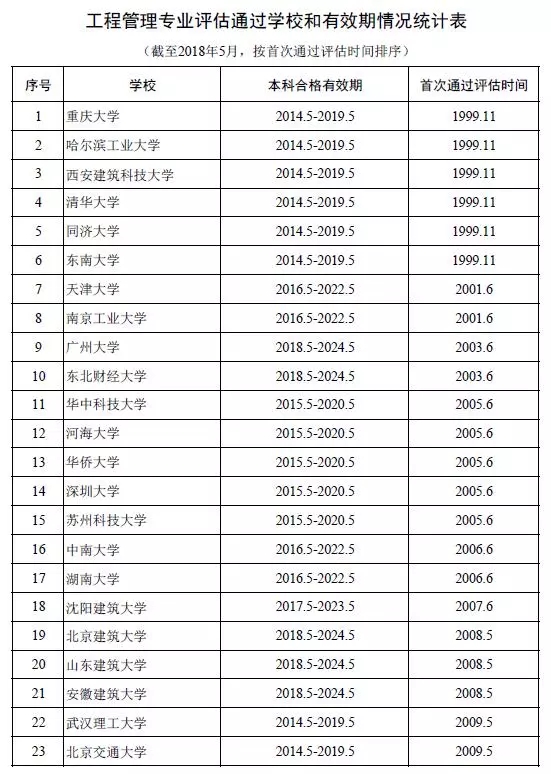 工程管理专业评估通过学校和有效期情况统计表

（截至2018年5月，按首次通过评估时间排序）

| 序号 | 学校 | 本科合格有效期 | 首次通过评估时间 |
|---|---|---|---|
| 1 | 重庆大学 | 2014.5-2019.5 | 1999.11 |
| 2 | 哈尔滨工业大学 | 2014.5-2019.5 | 1999.11 |
| 3 | 西安建筑科技大学 | 2014.5-2019.5 | 1999.11 |
| 4 | 清华大学 | 2014.5-2019.5 | 1999.11 |
| 5 | 同济大学 | 2014.5-2019.5 | 1999.11 |
| 6 | 东南大学 | 2014.5-2019.5 | 1999.11 |
| 7 | 天津大学 | 2016.5-2022.5 | 2001.6 |
| 8 | 南京工业大学 | 2016.5-2022.5 | 2001.6 |
| 9 | 广州大学 | 2018.5-2024.5 | 2003.6 |
| 10 | 东北财经大学 | 2018.5-2024.5 | 2003.6 |
| 11 | 华中科技大学 | 2015.5-2020.5 | 2005.6 |
| 12 | 河海大学 | 2015.5-2020.5 | 2005.6 |
| 13 | 华侨大学 | 2015.5-2020.5 | 2005.6 |
| 14 | 深圳大学 | 2015.5-2020.5 | 2005.6 |
| 15 | 苏州科技大学 | 2015.5-2020.5 | 2005.6 |
| 16 | 中南大学 | 2016.5-2022.5 | 2006.6 |
| 17 | 湖南大学 | 2016.5-2022.5 | 2006.6 |
| 18 | 沈阳建筑大学 | 2017.5-2023.5 | 2007.6 |
| 19 | 北京建筑大学 | 2018.5-2024.5 | 2008.5 |
| 20 | 山东建筑大学 | 2018.5-2024.5 | 2008.5 |
| 21 | 安徽建筑大学 | 2018.5-2024.5 | 2008.5 |
| 22 | 武汉理工大学 | 2014.5-2019.5 | 2009.5 |
| 23 | 北京交通大学 | 2014.5-2019.5 | 2009.5 |